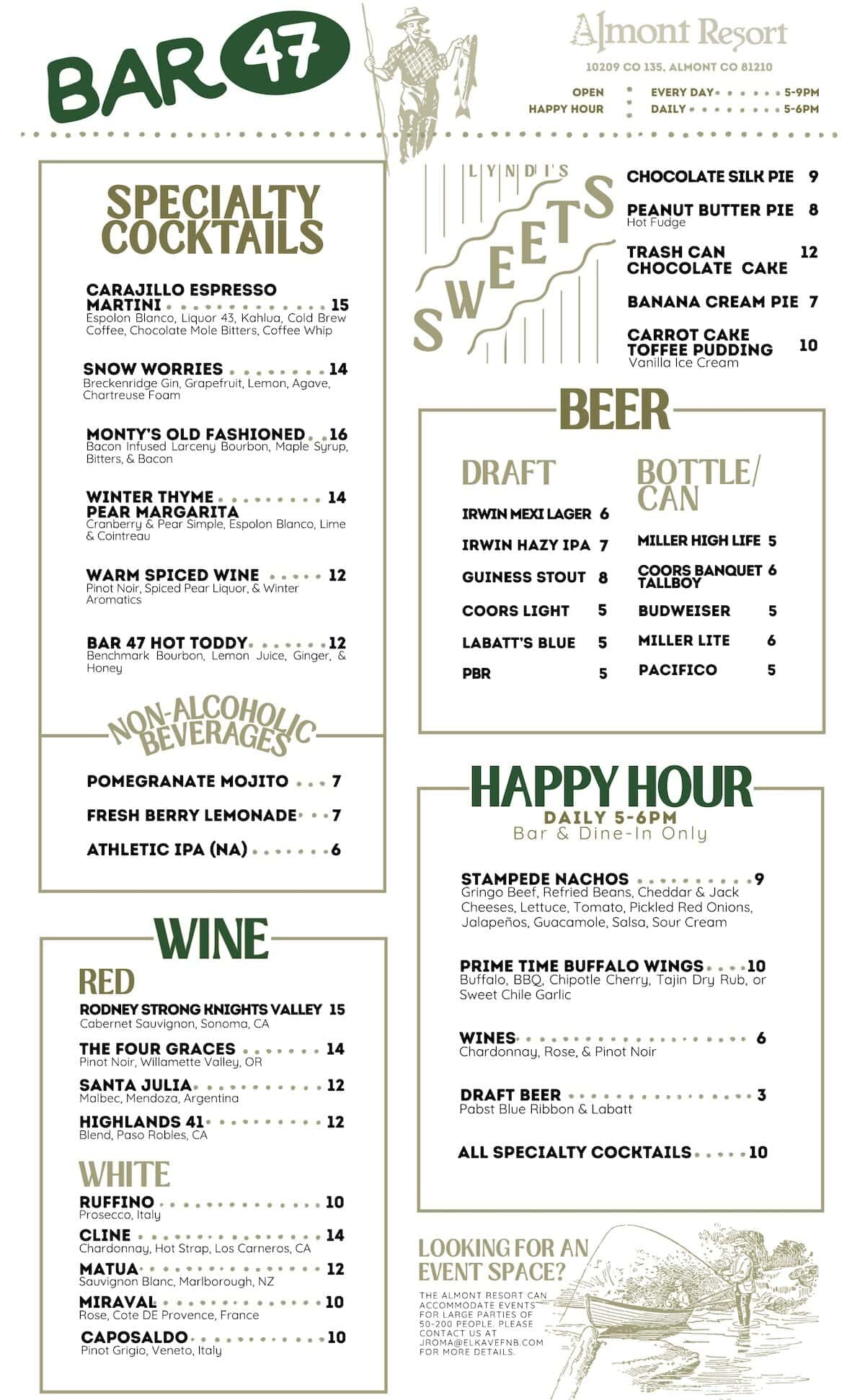 BAR 47

Almont Resort

10209 CO 135, ALMONT CO 81210

OPEN EVERY DAY 5-9PM
HAPPY HOUR DAILY 5-6PM

SPECIALTY COCKTAILS

CARAJILLO ESPRESSO MARTINI 15
Espolon Blanco, Liquor 43, Kahlua, Cold Brew Coffee, Chocolate Mole Bitters, Coffee Whip

SNOW WORRIES 14
Breckenridge Gin, Grapefruit, Lemon, Agave, Chartreuse Foam

MONTY'S OLD FASHIONED 16
Bacon Infused Larceny Bourbon, Maple Syrup, Bitters, & Bacon

WINTER THYME PEAR MARGARITA 14
Cranberry & Pear Simple, Espolon Blanco, Lime & Cointreau

WARM SPICED WINE 12
Pinot Noir, Spiced Pear Liquor, & Winter Aromatics

BAR 47 HOT TODDY 12
Benchmark Bourbon, Lemon Juice, Ginger, & Honey

NON-ALCOHOLIC BEVERAGES

POMEGRANATE MOJITO 7
FRESH BERRY LEMONADE 7
ATHLETIC IPA (NA) 6

WINE

RED

RODNEY STRONG KNIGHTS VALLEY 15
Cabernet Sauvignon, Sonoma, CA

THE FOUR GRACES 14
Pinot Noir, Willamette Valley, OR

SANTA JULIA 12
Malbec, Mendoza, Argentina

HIGHLANDS 41 12
Blend, Paso Robles, CA

WHITE

RUFFINO 10
Prosecco, Italy

CLINE 14
Chardonnay, Hot Strap, Los Carneros, CA

MATUA 12
Sauvignon Blanc, Marlborough, NZ

MIRAVAL 10
Rose, Cote DE Provence, France

CAPOSALDO 10
Pinot Grigio, Veneto, Italy

LYNDI'S SWEETS

CHOCOLATE SILK PIE 9

PEANUT BUTTER PIE 8
Hot Fudge

TRASH CAN CHOCOLATE CAKE 12

BANANA CREAM PIE 7

CARROT CAKE TOFFEE PUDDING 10
Vanilla Ice Cream

BEER

DRAFT

IRWIN MEXI LAGER 6
IRWIN HAZY IPA 7
GUINESS STOUT 8
COORS LIGHT 5
LABATT'S BLUE 5
PBR 5

BOTTLE/ CAN

MILLER HIGH LIFE 5
COORS BANQUET TALLBOY 6
BUDWEISER 5
MILLER LITE 6
PACIFICO 5

HAPPY HOUR
DAILY 5-6PM
Bar & Dine-In Only

STAMPEDE NACHOS 9
Gringo Beef, Refried Beans, Cheddar & Jack Cheeses, Lettuce, Tomato, Pickled Red Onions, Jalapeños, Guacamole, Salsa, Sour Cream

PRIME TIME BUFFALO WINGS 10
Buffalo, BBQ, Chipotle Cherry, Tajin Dry Rub, or Sweet Chile Garlic

WINES 6
Chardonnay, Rose, & Pinot Noir

DRAFT BEER 3
Pabst Blue Ribbon & Labatt

ALL SPECIALTY COCKTAILS 10

LOOKING FOR AN EVENT SPACE?

THE ALMONT RESORT CAN ACCOMMODATE EVENTS FOR LARGE PARTIES OF 50-200 PEOPLE. PLEASE CONTACT US AT JROMA@ELKAVEFNB.COM FOR MORE DETAILS.